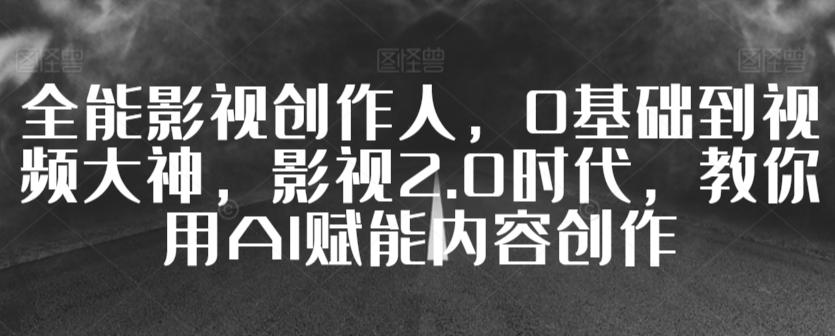 图怪兽 图怪兽 图怪兽

全能影视创作人，0基础到视频大神，影视2.0时代，教你用AI赋能内容创作